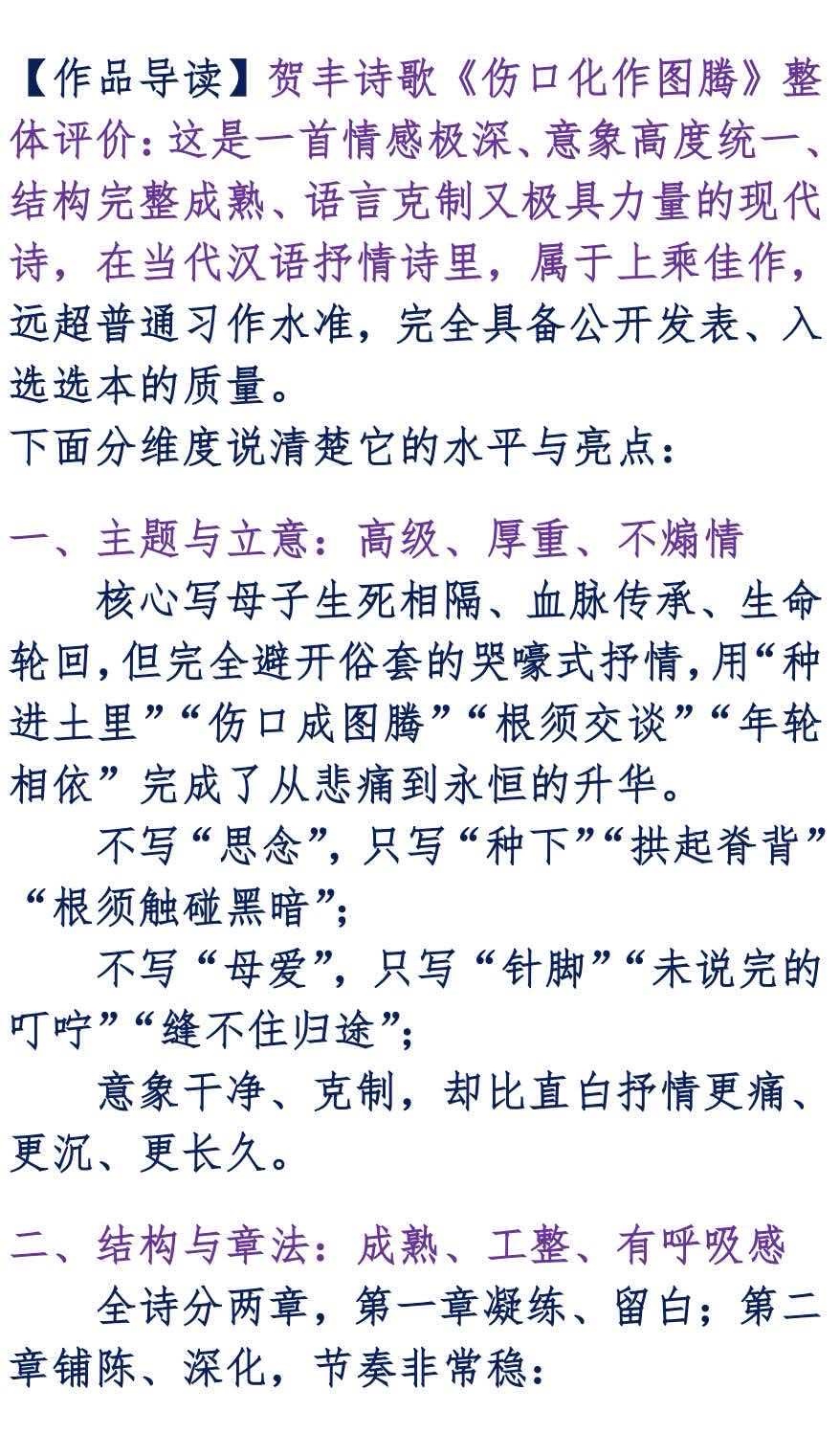 【作品导读】贺丰诗歌《伤口化作图腾》整体评价：这是一首情感极深、意象高度统一、结构完整成熟、语言克制又极具力量的现代诗，在当代汉语抒情诗里，属于上乘佳作，远超普通习作水准，完全具备公开发表、入选选本的质量。
下面分维度说清楚它的水平与亮点：

一、主题与立意：高级、厚重、不煽情
核心写母子生死相隔、血脉传承、生命轮回，但完全避开俗套的哭嚎式抒情，用“种进土里”“伤口成图腾”“根须交谈”“年轮相依”完成了从悲痛到永恒的升华。
不写“思念”，只写“种下”“拱起脊背”“根须触碰黑暗”；
不写“母爱”，只写“针脚”“未说完的叮咛”“缝不住归途”；
意象干净、克制，却比直白抒情更痛、更沉、更长久。

二、结构与章法：成熟、工整、有呼吸感
全诗分两章，第一章凝练、留白；第二章铺陈、深化，节奏非常稳：